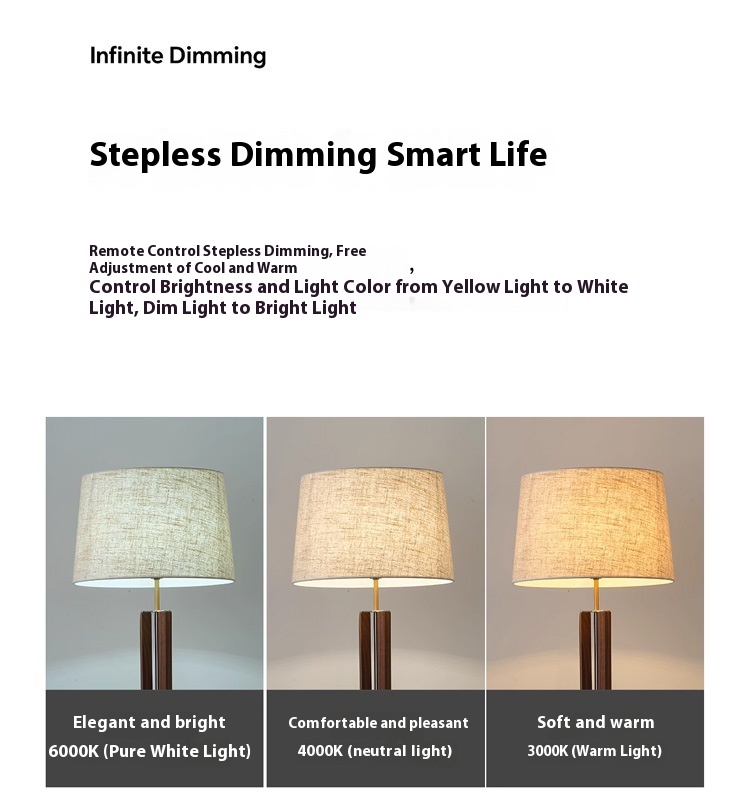 Infinite Dimming

Stepless Dimming Smart Life

Remote Control Stepless Dimming, Free Adjustment of Cool and Warm ,
Control Brightness and Light Color from Yellow Light to White Light, Dim Light to Bright Light

Elegant and bright
6000K (Pure White Light)

Comfortable and pleasant
4000K (neutral light)

Soft and warm
3000K (Warm Light)